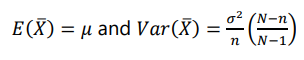 $E(\bar{X}) = \mu$ and $Var(\bar{X}) = \frac{\sigma^2}{n}\left(\frac{N-n}{N-1}\right)$